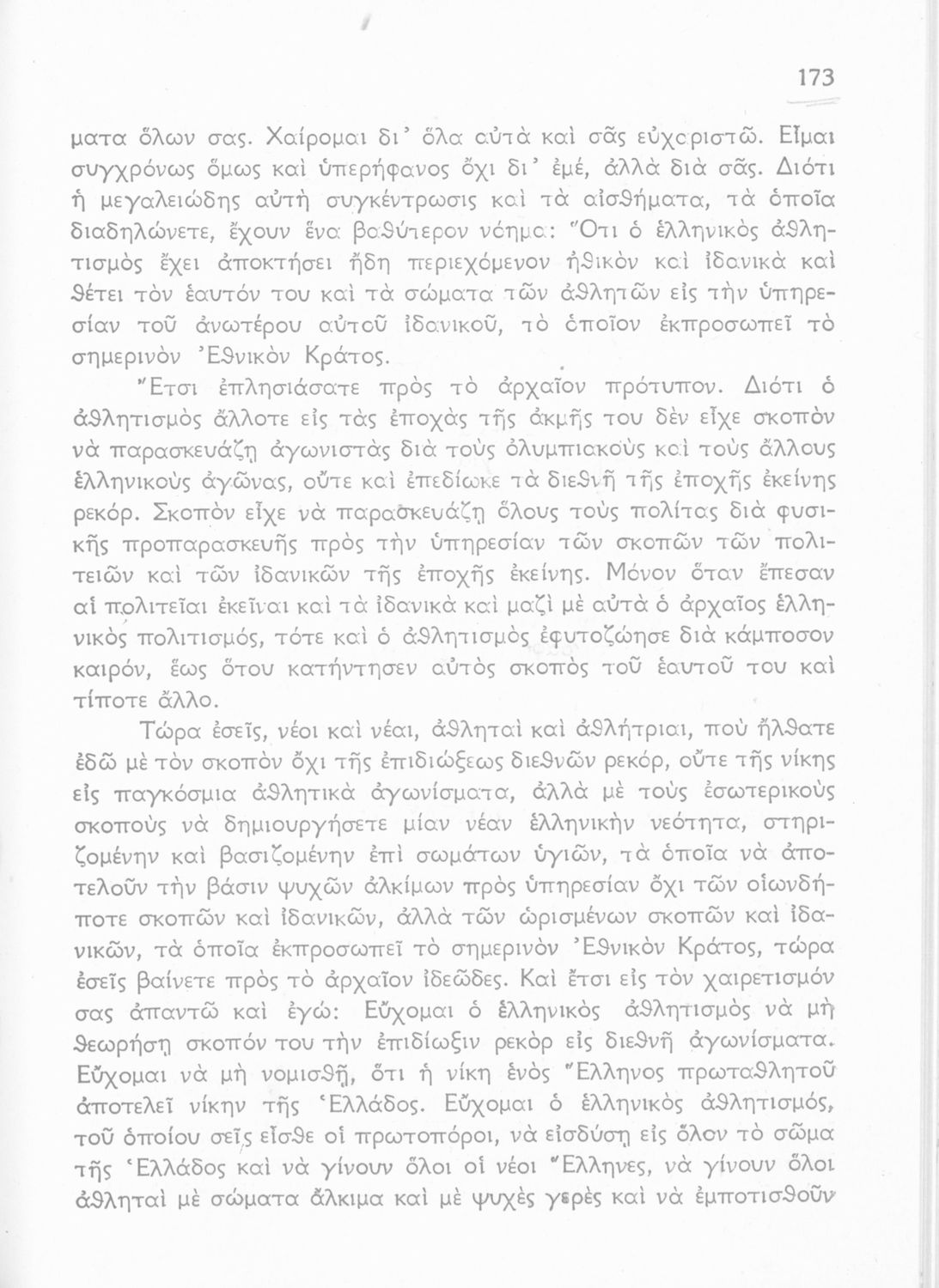 173

ματα ὅλων σας. Χαίρομαι δι' ὅλα αὐτὰ καὶ σᾶς εὐχαριστῶ. Εἶμαι συγχρόνως ὅμως καὶ ὑπερήφανος ὄχι δι' ἐμέ, ἀλλὰ διὰ σᾶς. Διότι ἡ μεγαλειώδης αὐτὴ συγκέντρωσις καὶ τὰ αἰσθήματα, τὰ ὁποῖα διαδηλώνετε, ἔχουν ἕνα βαθύτερον νόημα: Ὅτι ὁ ἑλληνικὸς ἀθλητισμὸς ἔχει ἀποκτήσει ἤδη περιεχόμενον ἠθικὸν καὶ ἰδανικὰ καὶ θέτει τὸν ἑαυτόν του καὶ τὰ σώματα τῶν ἀθλητῶν εἰς τὴν ὑπηρεσίαν τοῦ ἀνωτέρου αὐτοῦ ἰδανικοῦ, τὸ ὁποῖον ἐκπροσωπεῖ τὸ σημερινὸν Ἐθνικὸν Κράτος.

Ἔτσι ἐπλησιάσατε πρὸς τὸ ἀρχαῖον πρότυπον. Διότι ὁ ἀθλητισμὸς ἄλλοτε εἰς τὰς ἐποχὰς τῆς ἀκμῆς του δὲν εἶχε σκοπὸν νὰ παρασκευάζῃ ἀγωνιστὰς διὰ τοὺς ὀλυμπιακοὺς καὶ τοὺς ἄλλους ἑλληνικοὺς ἀγῶνας, οὔτε καὶ ἐπεδίωκε τὰ διεθνῆ τῆς ἐποχῆς ἐκείνης ρεκόρ. Σκοπὸν εἶχε νὰ παρασκευάζῃ ὅλους τοὺς πολίτας διὰ φυσικῆς προπαρασκευῆς πρὸς τὴν ὑπηρεσίαν τῶν σκοπῶν τῶν πολιτειῶν καὶ τῶν ἰδανικῶν τῆς ἐποχῆς ἐκείνης. Μόνον ὅταν ἔπεσαν αἱ πολιτεῖαι ἐκεῖναι καὶ τὰ ἰδανικὰ καὶ μαζὶ μὲ αὐτὰ ὁ ἀρχαῖος ἑλληνικὸς πολιτισμός, τότε καὶ ὁ ἀθλητισμὸς ἐφυτοζώησε διὰ κάμποσον καιρόν, ἕως ὅτου κατήντησεν αὐτὸς σκοπὸς τοῦ ἑαυτοῦ του καὶ τίποτε ἄλλο.

Τώρα ἐσεῖς, νέοι καὶ νέαι, ἀθληταὶ καὶ ἀθλήτριαι, ποὺ ἤλθατε ἐδῶ μὲ τὸν σκοπὸν ὄχι τῆς ἐπιδιώξεως διεθνῶν ρεκόρ, οὔτε τῆς νίκης εἰς παγκόσμια ἀθλητικὰ ἀγωνίσματα, ἀλλὰ μὲ τοὺς ἐσωτερικοὺς σκοποὺς νὰ δημιουργήσετε μίαν νέαν ἑλληνικὴν νεότητα, στηριζομένην καὶ βασιζομένην ἐπὶ σωμάτων ὑγιῶν, τὰ ὁποῖα νὰ ἀποτελοῦν τὴν βάσιν ψυχῶν ἀλκίμων πρὸς ὑπηρεσίαν ὄχι τῶν οἱωνδήποτε σκοπῶν καὶ ἰδανικῶν, ἀλλὰ τῶν ὡρισμένων σκοπῶν καὶ ἰδανικῶν, τὰ ὁποῖα ἐκπροσωπεῖ τὸ σημερινὸν Ἐθνικὸν Κράτος, τώρα ἐσεῖς βαίνετε πρὸς τὸ ἀρχαῖον ἰδεῶδες. Καὶ ἔτσι εἰς τὸν χαιρετισμόν σας ἀπαντῶ καὶ ἐγώ: Εὔχομαι ὁ ἑλληνικὸς ἀθλητισμὸς νὰ μὴ θεωρήσῃ σκοπόν του τὴν ἐπιδίωξιν ρεκὸρ εἰς διεθνῆ ἀγωνίσματα. Εὔχομαι νὰ μὴ νομισθῇ, ὅτι ἡ νίκη ἑνὸς Ἕλληνος πρωταθλητοῦ ἀποτελεῖ νίκην τῆς Ἑλλάδος. Εὔχομαι ὁ ἑλληνικὸς ἀθλητισμός, τοῦ ὁποίου σεῖς εἶσθε οἱ πρωτοπόροι, νὰ εἰσδύσῃ εἰς ὅλον τὸ σῶμα τῆς Ἑλλάδος καὶ νὰ γίνουν ὅλοι οἱ νέοι Ἕλληνες, νὰ γίνουν ὅλοι ἀθληταὶ μὲ σώματα ἄλκιμα καὶ μὲ ψυχὲς γερὲς καὶ νὰ ἐμποτισθοῦν